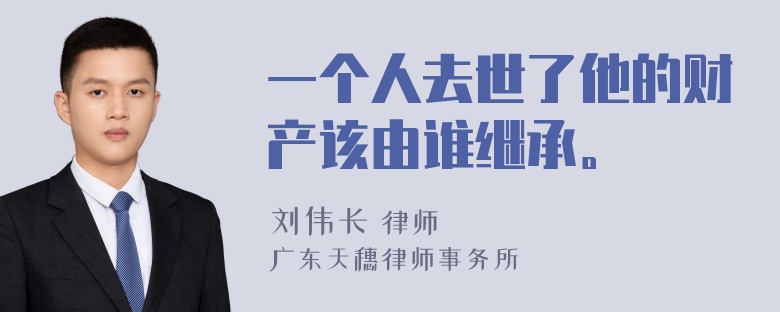 一个人去世了他的财产该由谁继承。

刘伟长 律师
广东天穗律师事务所